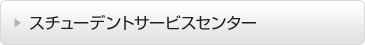 スチューデントサービスセンター